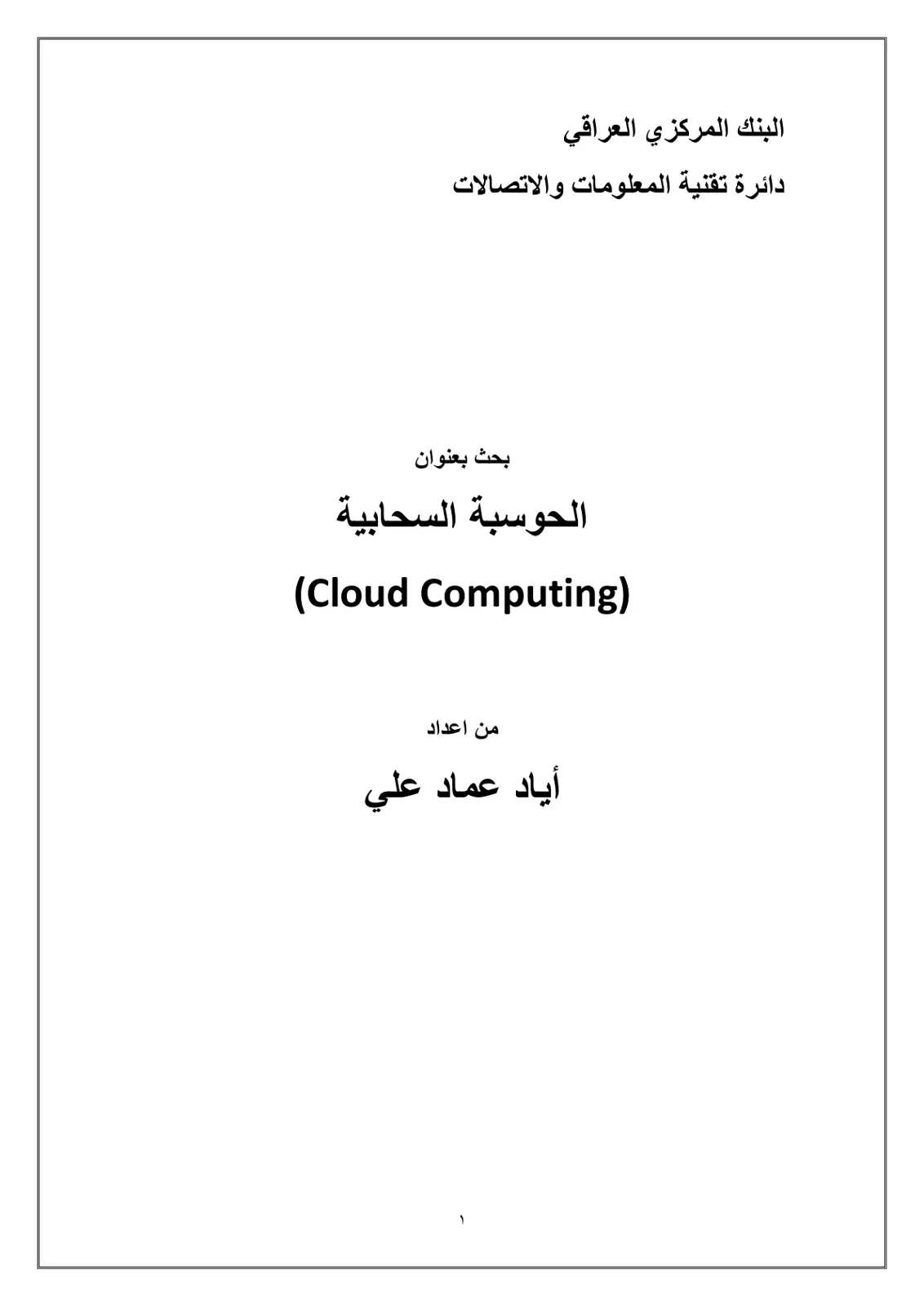 البنك المركزي العراقي

دائرة تقنية المعلومات والاتصالات

بحث بعنوان

الحوسبة السحابية

(Cloud Computing)

من اعداد

أياد عماد علي

١